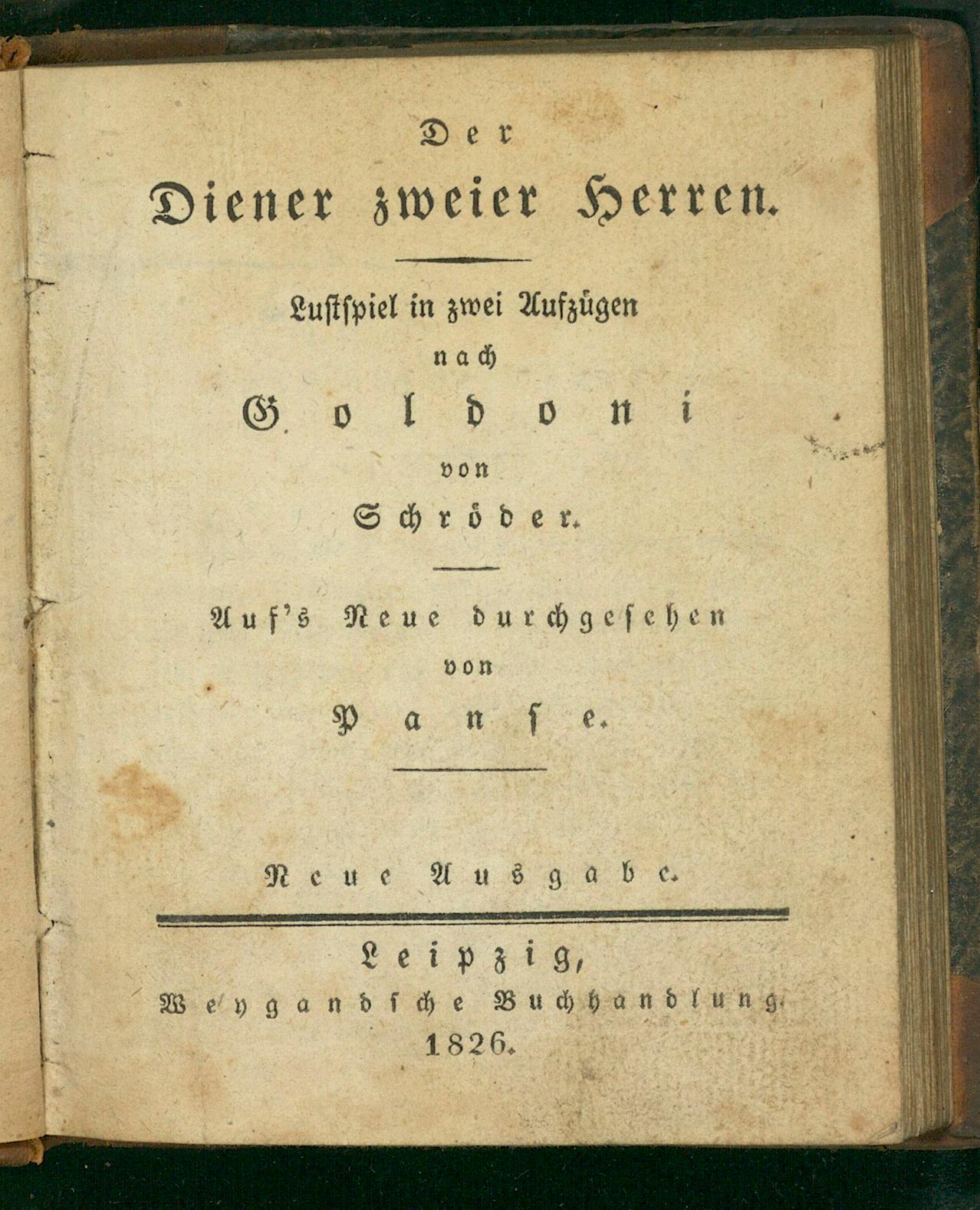 Der

Diener zweier Herren.

Lustspiel in zwei Aufzügen

nach

Goldoni

von

Schröder.

Auf's Neue durchgesehen

von

Panse.

Neue Ausgabe.

Leipzig,

Weygandsche Buchhandlung.

1826.